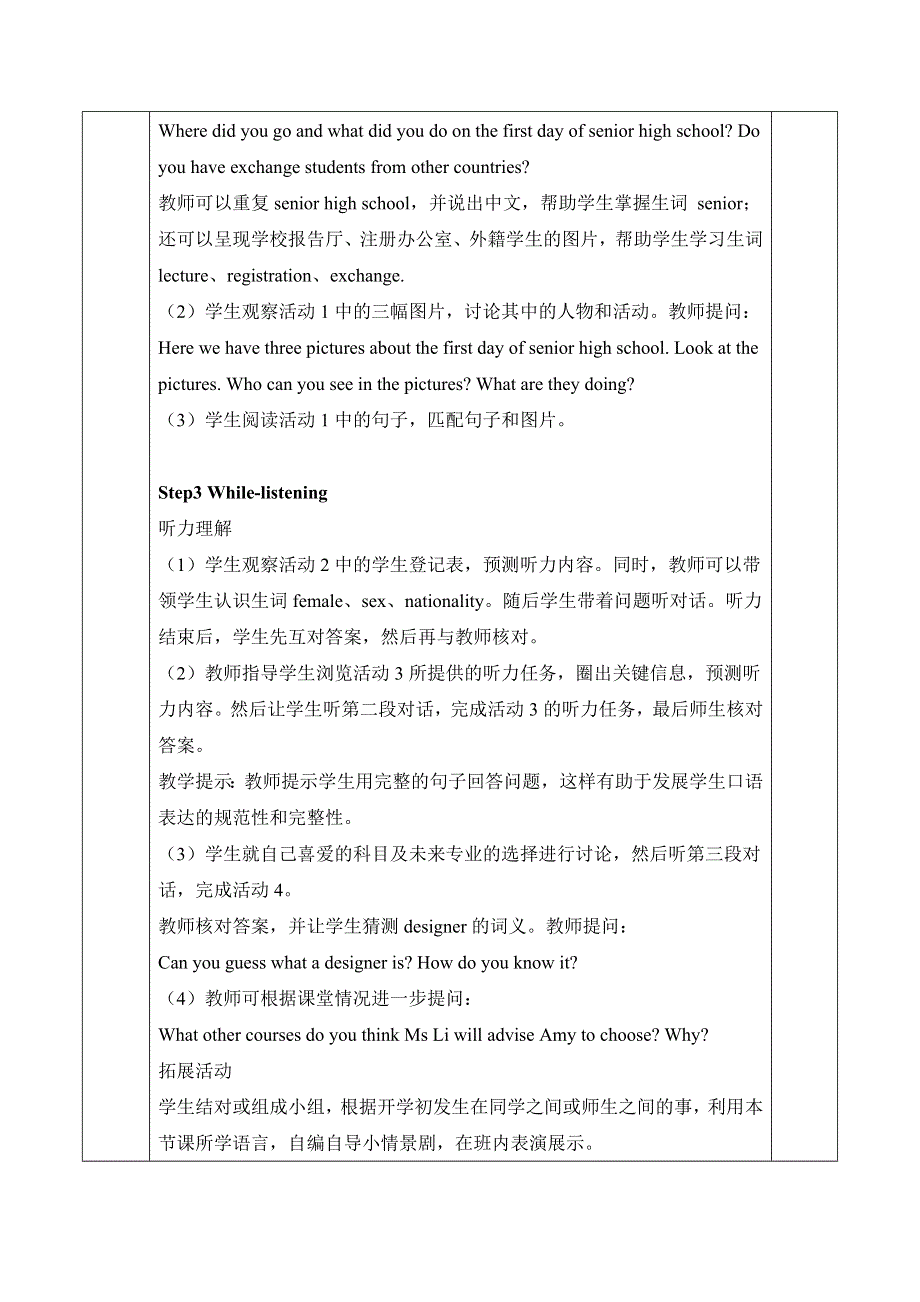 Where did you go and what did you do on the first day of senior high school? Do you have exchange students from other countries?
教师可以重复 senior high school，并说出中文，帮助学生掌握生词 senior；还可以呈现学校报告厅、注册办公室、外籍学生的图片，帮助学生学习生词 lecture、registration、exchange.
（2）学生观察活动 1 中的三幅图片，讨论其中的人物和活动。教师提问：
Here we have three pictures about the first day of senior high school. Look at the pictures. Who can you see in the pictures? What are they doing?
（3）学生阅读活动 1 中的句子，匹配句子和图片。

Step3 While-listening
听力理解
（1）学生观察活动 2 中的学生登记表，预测听力内容。同时，教师可以带领学生认识生词 female、sex、nationality。随后学生带着问题听对话。听力结束后，学生先互对答案，然后再与教师核对。
（2）教师指导学生浏览活动 3 所提供的听力任务，圈出关键信息，预测听力内容。然后让学生听第二段对话，完成活动 3 的听力任务，最后师生核对答案。
教学提示：教师提示学生用完整的句子回答问题，这样有助于发展学生口语表达的规范性和完整性。
（3）学生就自己喜爱的科目及未来专业的选择进行讨论，然后听第三段对话，完成活动 4。
教师核对答案，并让学生猜测 designer 的词义。教师提问：
Can you guess what a designer is? How do you know it?
（4）教师可根据课堂情况进一步提问：
What other courses do you think Ms Li will advise Amy to choose? Why?
拓展活动
学生结对或组成小组，根据开学初发生在同学之间或师生之间的事，利用本节课所学语言，自编自导小情景剧，在班内表演展示。